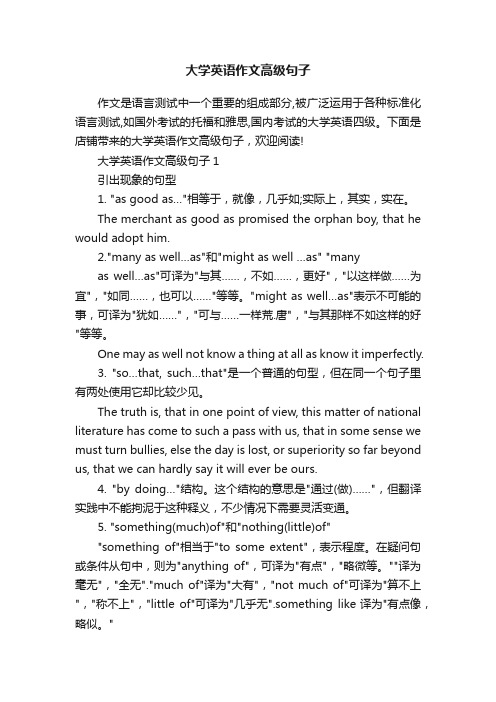 大学英语作文高级句子

作文是语言测试中一个重要的组成部分,被广泛运用于各种标准化语言测试,如国外考试的托福和雅思,国内考试的大学英语四级。下面是店铺带来的大学英语作文高级句子，欢迎阅读!

大学英语作文高级句子 1

引出现象的句型

1. "as good as..."相等于，就像，几乎如;实际上，其实，实在。

The merchant as good as promised the orphan boy, that he would adopt him.

2."many as well...as"和"might as well ...as" "many as well...as"可译为"与其……，不如……，更好"，"以这样做……为宜"，"如同……，也可以……"等等。"might as well...as"表示不可能的事，可译为"犹如……"，"可与……一样荒.唐"，"与其那样不如这样的好"等等。

One may as well not know a thing at all as know it imperfectly.

3. "so...that, such...that"是一个普通的句型，但在同一个句子里有两处使用它却比较少见。

The truth is, that in one point of view, this matter of national literature has come to such a pass with us, that in some sense we must turn bullies, else the day is lost, or superiority so far beyond us, that we can hardly say it will ever be ours.

4. "by doing..."结构。这个结构的意思是"通过(做)……"，但翻译实践中不能拘泥于这种释义，不少情况下需要灵活变通。

5. "something(much)of"和"nothing(little)of"

"something of"相当于"to some extent"，表示程度。在疑问句或条件从句中，则为"anything of"，可译为"有点"，"略微等。""译为毫无"，"全无"."much of"译为"大有"，"not much of"可译为"算不上"，"称不上"，"little of"可译为"几乎无".something like 译为"有点像，略似。"